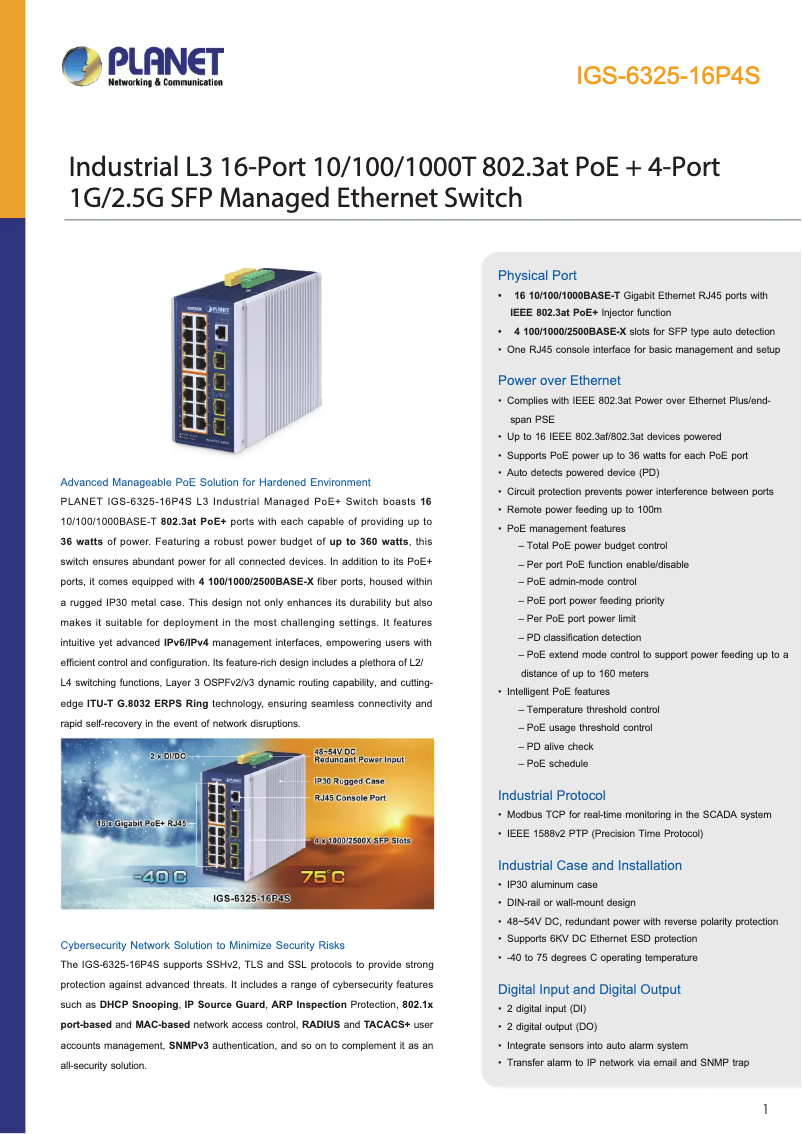 PLANET
Networking & Communication

IGS-6325-16P4S

Industrial L3 16-Port 10/100/1000T 802.3at PoE + 4-Port 1G/2.5G SFP Managed Ethernet Switch

Advanced Manageable PoE Solution for Hardened Environment

PLANET IGS-6325-16P4S L3 Industrial Managed PoE+ Switch boasts 16 10/100/1000BASE-T 802.3at PoE+ ports with each capable of providing up to 36 watts of power. Featuring a robust power budget of up to 360 watts, this switch ensures abundant power for all connected devices. In addition to its PoE+ ports, it comes equipped with 4 100/1000/2500BASE-X fiber ports, housed within a rugged IP30 metal case. This design not only enhances its durability but also makes it suitable for deployment in the most challenging settings. It features intuitive yet advanced IPv6/IPv4 management interfaces, empowering users with efficient control and configuration. Its feature-rich design includes a plethora of L2/L4 switching functions, Layer 3 OSPFv2/v3 dynamic routing capability, and cutting-edge ITU-T G.8032 ERPS Ring technology, ensuring seamless connectivity and rapid self-recovery in the event of network disruptions.

2 x DI/DO
48~54V DC Redundant Power Input
IP30 Rugged Case
RJ45 Console Port
16 x Gigabit PoE+ RJ45
4 x 1000/2500X SFP Slots
-40°C
75°C
IGS-6325-16P4S

Cybersecurity Network Solution to Minimize Security Risks

The IGS-6325-16P4S supports SSHv2, TLS and SSL protocols to provide strong protection against advanced threats. It includes a range of cybersecurity features such as DHCP Snooping, IP Source Guard, ARP Inspection Protection, 802.1x port-based and MAC-based network access control, RADIUS and TACACS+ user accounts management, SNMPv3 authentication, and so on to complement it as an all-security solution.

Physical Port
• 16 10/100/1000BASE-T Gigabit Ethernet RJ45 ports with IEEE 802.3at PoE+ Injector function
• 4 100/1000/2500BASE-X slots for SFP type auto detection
• One RJ45 console interface for basic management and setup

Power over Ethernet
• Complies with IEEE 802.3at Power over Ethernet Plus/end-span PSE
• Up to 16 IEEE 802.3af/802.3at devices powered
• Supports PoE power up to 36 watts for each PoE port
• Auto detects powered device (PD)
• Circuit protection prevents power interference between ports
• Remote power feeding up to 100m
• PoE management features
– Total PoE power budget control
– Per port PoE function enable/disable
– PoE admin-mode control
– PoE port power feeding priority
– Per PoE port power limit
– PD classification detection
– PoE extend mode control to support power feeding up to a distance of up to 160 meters
• Intelligent PoE features
– Temperature threshold control
– PoE usage threshold control
– PD alive check
– PoE schedule

Industrial Protocol
• Modbus TCP for real-time monitoring in the SCADA system
• IEEE 1588v2 PTP (Precision Time Protocol)

Industrial Case and Installation
• IP30 aluminum case
• DIN-rail or wall-mount design
• 48~54V DC, redundant power with reverse polarity protection
• Supports 6KV DC Ethernet ESD protection
• -40 to 75 degrees C operating temperature

Digital Input and Digital Output
• 2 digital input (DI)
• 2 digital output (DO)
• Integrate sensors into auto alarm system
• Transfer alarm to IP network via email and SNMP trap

1